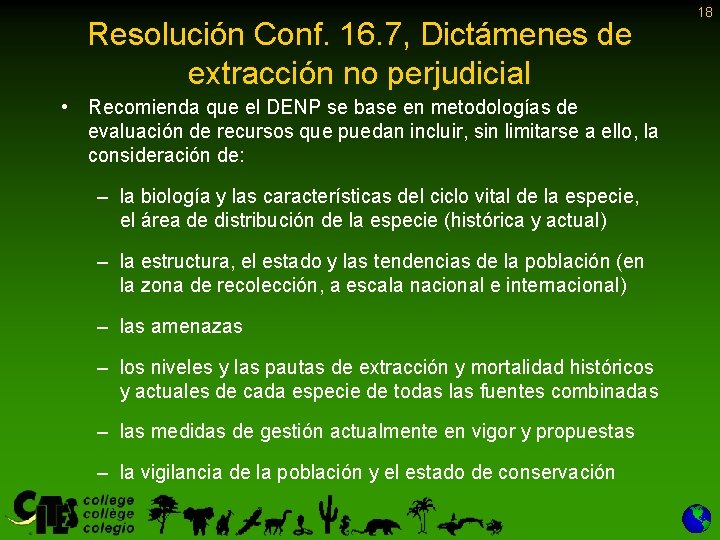 18

Resolución Conf. 16.7, Dictámenes de extracción no perjudicial

• Recomienda que el DENP se base en metodologías de evaluación de recursos que puedan incluir, sin limitarse a ello, la consideración de:

– la biología y las características del ciclo vital de la especie, el área de distribución de la especie (histórica y actual)

– la estructura, el estado y las tendencias de la población (en la zona de recolección, a escala nacional e internacional)

– las amenazas

– los niveles y las pautas de extracción y mortalidad históricos y actuales de cada especie de todas las fuentes combinadas

– las medidas de gestión actualmente en vigor y propuestas

– la vigilancia de la población y el estado de conservación

CITES college collège colegio